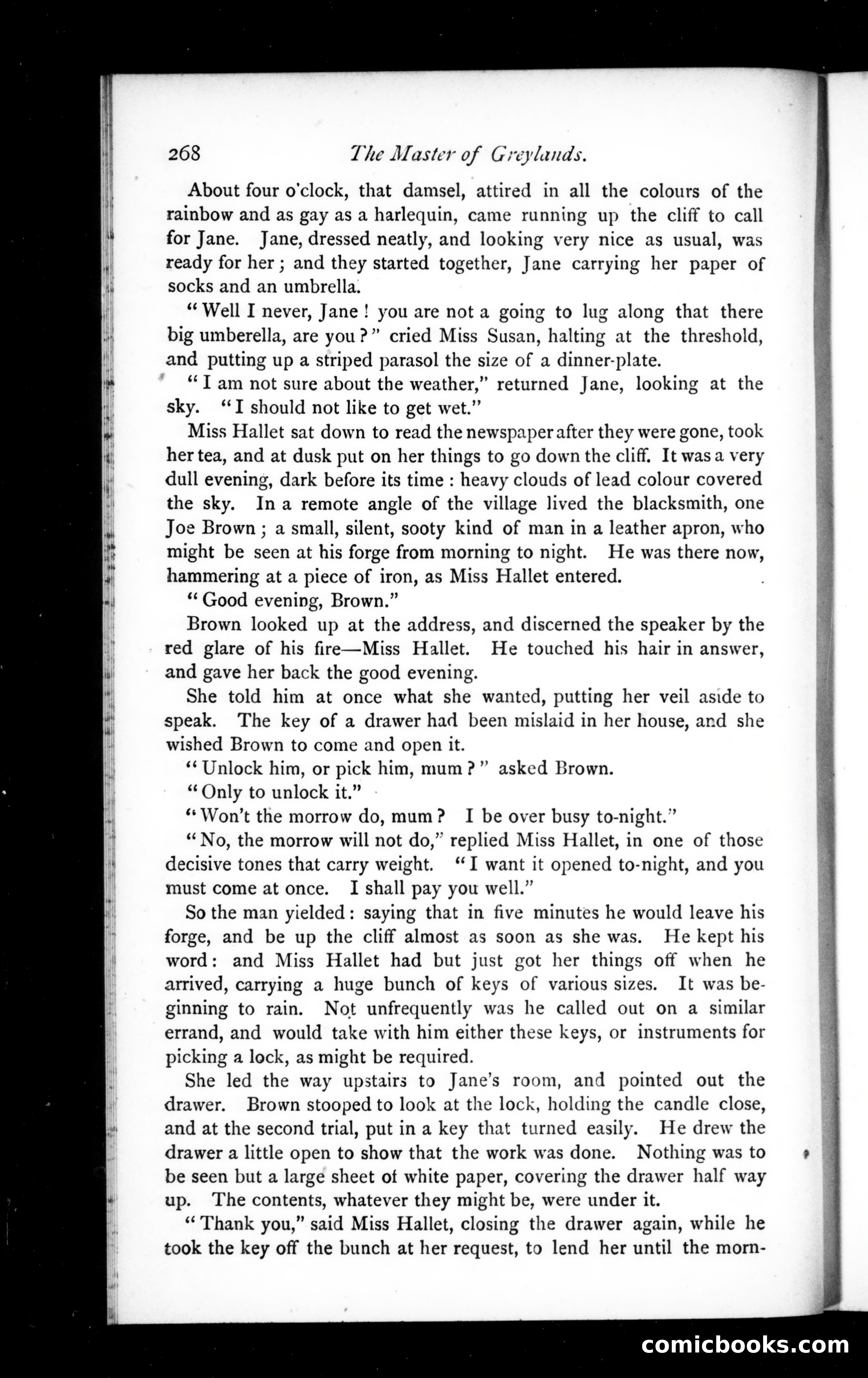 268 The Master of Greylands.

About four o'clock, that damsel, attired in all the colours of the rainbow and as gay as a harlequin, came running up the cliff to call for Jane. Jane, dressed neatly, and looking very nice as usual, was ready for her; and they started together, Jane carrying her paper of socks and an umbrella.

"Well I never, Jane! you are not a going to lug along that there big umberella, are you?" cried Miss Susan, halting at the threshold, and putting up a striped parasol the size of a dinner-plate.

"I am not sure about the weather," returned Jane, looking at the sky. "I should not like to get wet."

Miss Hallet sat down to read the newspaper after they were gone, took her tea, and at dusk put on her things to go down the cliff. It was a very dull evening, dark before its time: heavy clouds of lead colour covered the sky. In a remote angle of the village lived the blacksmith, one Joe Brown; a small, silent, sooty kind of man in a leather apron, who might be seen at his forge from morning to night. He was there now, hammering at a piece of iron, as Miss Hallet entered.

"Good evening, Brown."

Brown looked up at the address, and discerned the speaker by the red glare of his fire—Miss Hallet. He touched his hair in answer, and gave her back the good evening.

She told him at once what she wanted, putting her veil aside to speak. The key of a drawer had been mislaid in her house, and she wished Brown to come and open it.

"Unlock him, or pick him, mum?" asked Brown.

"Only to unlock it."

"Won't the morrow do, mum? I be over busy to-night."

"No, the morrow will not do," replied Miss Hallet, in one of those decisive tones that carry weight. "I want it opened to-night, and you must come at once. I shall pay you well."

So the man yielded: saying that in five minutes he would leave his forge, and be up the cliff almost as soon as she was. He kept his word: and Miss Hallet had but just got her things off when he arrived, carrying a huge bunch of keys of various sizes. It was beginning to rain. Not unfrequently was he called out on a similar errand, and would take with him either these keys, or instruments for picking a lock, as might be required.

She led the way upstairs to Jane's room, and pointed out the drawer. Brown stooped to look at the lock, holding the candle close, and at the second trial, put in a key that turned easily. He drew the drawer a little open to show that the work was done. Nothing was to be seen but a large sheet of white paper, covering the drawer half way up. The contents, whatever they might be, were under it.

"Thank you," said Miss Hallet, closing the drawer again, while he took the key off the bunch at her request, to lend her until the morn-

comicbooks.com